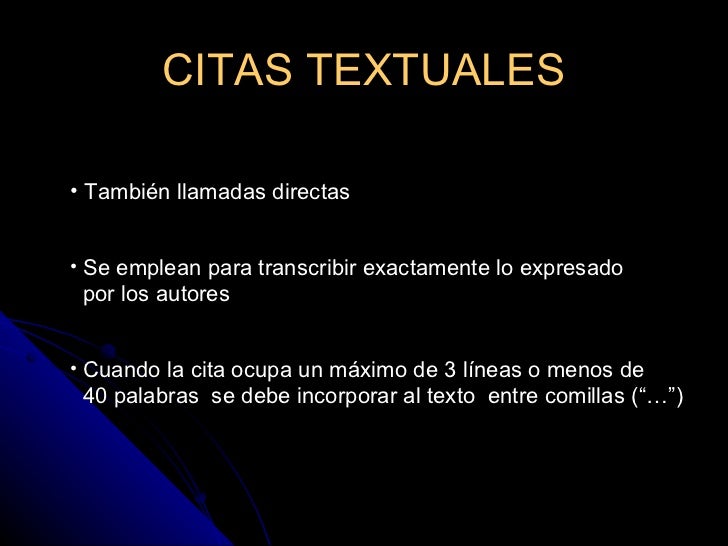 CITAS TEXTUALES

• También llamadas directas

• Se emplean para transcribir exactamente lo expresado por los autores

• Cuando la cita ocupa un máximo de 3 líneas o menos de 40 palabras se debe incorporar al texto entre comillas ("…")